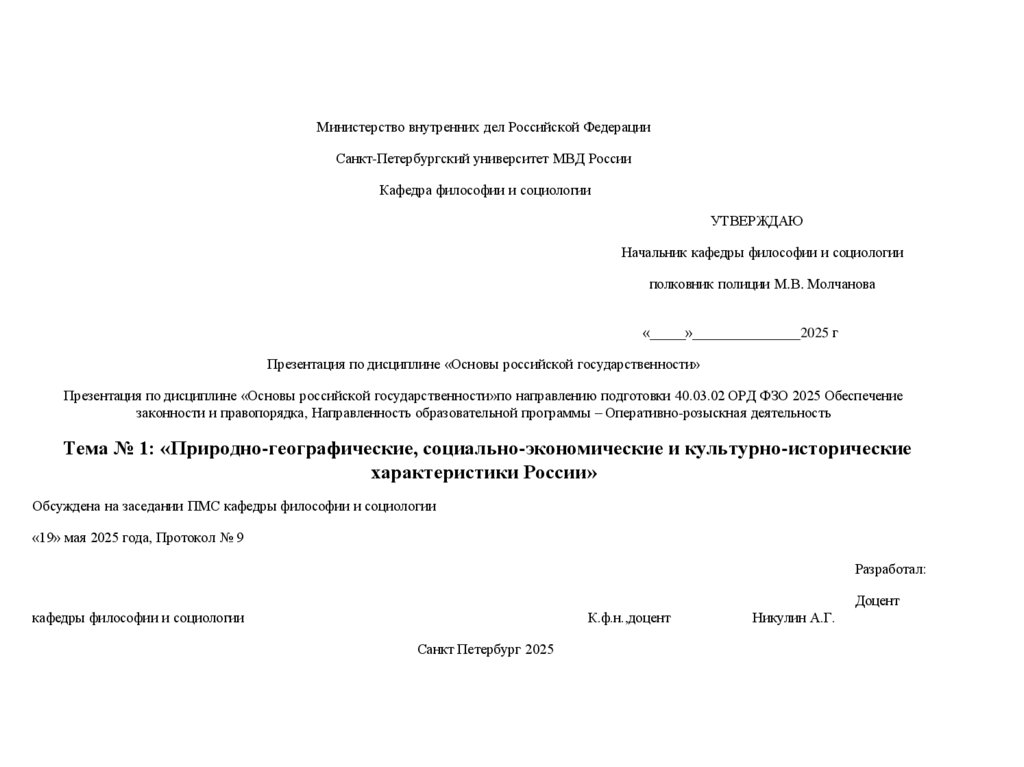 Министерство внутренних дел Российской Федерации

Санкт-Петербургский университет МВД России

Кафедра философии и социологии

УТВЕРЖДАЮ

Начальник кафедры философии и социологии

полковник полиции М.В. Молчанова

«_____»_______________2025 г

Презентация по дисциплине «Основы российской государственности»

Презентация по дисциплине «Основы российской государственности»по направлению подготовки 40.03.02 ОРД ФЗО 2025 Обеспечение законности и правопорядка, Направленность образовательной программы – Оперативно-розыскная деятельность

Тема № 1: «Природно-географические, социально-экономические и культурно-исторические характеристики России»

Обсуждена на заседании ПМС кафедры философии и социологии

«19» мая 2025 года, Протокол № 9

Разработал:

Доцент

кафедры философии и социологии К.ф.н.,доцент Никулин А.Г.

Санкт Петербург 2025